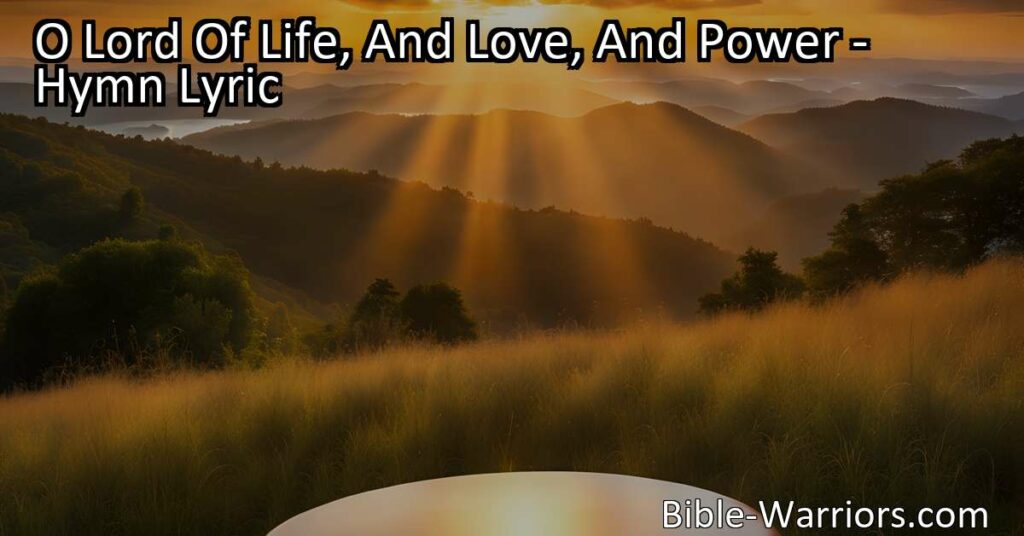 O Lord Of Life, And Love, And Power - Hymn Lyric

Bible-Warriors.com